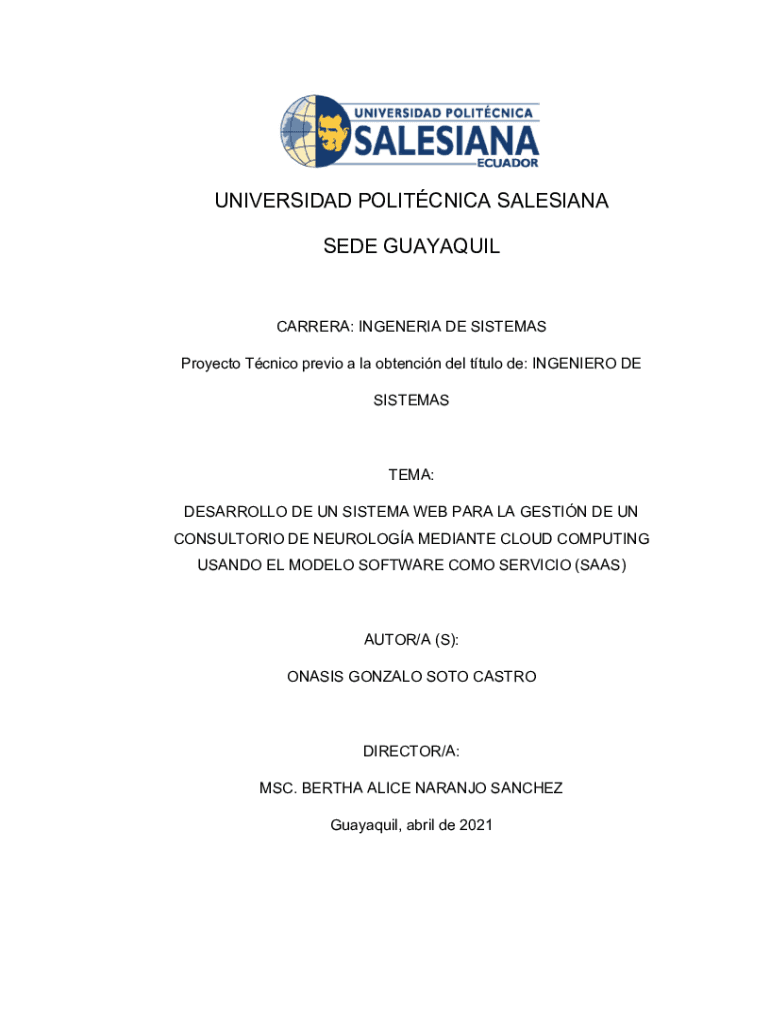 UNIVERSIDAD POLITÉCNICA
SALESIANA
ECUADOR

UNIVERSIDAD POLITÉCNICA SALESIANA

SEDE GUAYAQUIL

CARRERA: INGENERIA DE SISTEMAS

Proyecto Técnico previo a la obtención del título de: INGENIERO DE SISTEMAS

TEMA:

DESARROLLO DE UN SISTEMA WEB PARA LA GESTIÓN DE UN CONSULTORIO DE NEUROLOGÍA MEDIANTE CLOUD COMPUTING USANDO EL MODELO SOFTWARE COMO SERVICIO (SAAS)

AUTOR/A (S):

ONASIS GONZALO SOTO CASTRO

DIRECTOR/A:

MSC. BERTHA ALICE NARANJO SANCHEZ

Guayaquil, abril de 2021